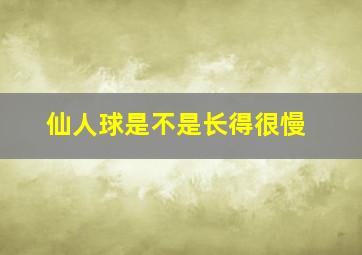 仙人球是不是长得很慢